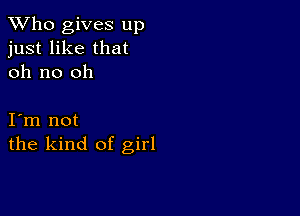 Who gives up
just like that
oh no oh

I´m not
the kind of girl